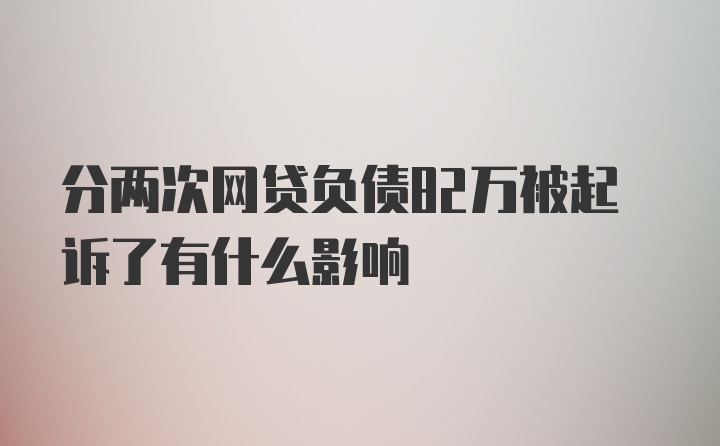 分两次网贷负债82万被起诉了有什么影响